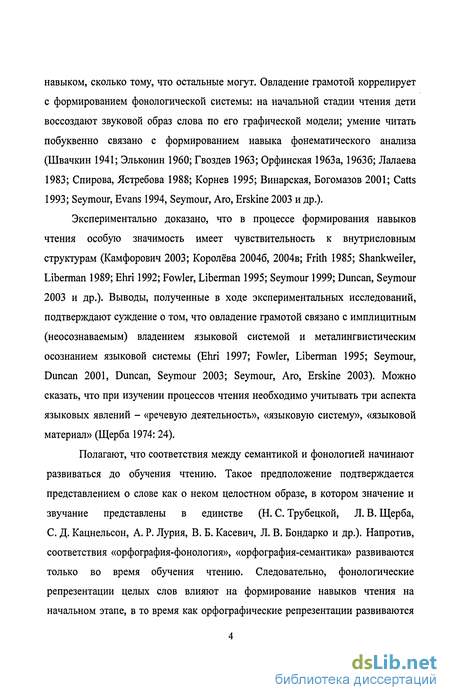 навыком, сколько тому, что остальные могут. Овладение грамотой коррелирует с формированием фонологической системы: на начальной стадии чтения дети воссоздают звуковой образ слова по его графической модели; умение читать побуквенно связано с формированием навыка фонематического анализа (Швачкин 1941; Эльконин 1960; Гвоздев 1963; Орфинская 1963а, 1963б; Лалаева 1983; Спирова, Ястребова 1988; Корнев 1995; Винарская, Богомазов 2001; Catts 1993; Seymour, Evans 1994, Seymour, Aro, Erskine 2003 и др.).

Экспериментально доказано, что в процессе формирования навыков чтения особую значимость имеет чувствительность к внутрисловным структурам (Камфорович 2003; Королёва 2004б, 2004в; Frith 1985; Shankweiler, Liberman 1989; Ehri 1992; Fowler, Liberman 1995; Seymour 1999; Duncan, Seymour 2003 и др.). Выводы, полученные в ходе экспериментальных исследований, подтверждают суждение о том, что овладение грамотой связано с имплицитным (неосознаваемым) владением языковой системой и металингвистическим осознанием языковой системы (Ehri 1997; Fowler, Liberman 1995; Seymour, Duncan 2001, Duncan, Seymour 2003; Seymour, Aro, Erskine 2003). Можно сказать, что при изучении процессов чтения необходимо учитывать три аспекта языковых явлений – «речевую деятельность», «языковую систему», «языковой материал» (Щерба 1974: 24).

Полагают, что соответствия между семантикой и фонологией начинают развиваться до обучения чтению. Такое предположение подтверждается представлением о слове как о неком целостном образе, в котором значение и звучание представлены в единстве (Н. С. Трубецкой, Л. В. Щерба, С. Д. Кацнельсон, А. Р. Лурия, В. Б. Касевич, Л. В. Бондарко и др.). Напротив, соответствия «орфография-фонология», «орфография-семантика» развиваются только во время обучения чтению. Следовательно, фонологические репрезентации целых слов влияют на формирование навыков чтения на начальном этапе, в то время как орфографические репрезентации развиваются

4

dsLib.net
библиотека диссертаций